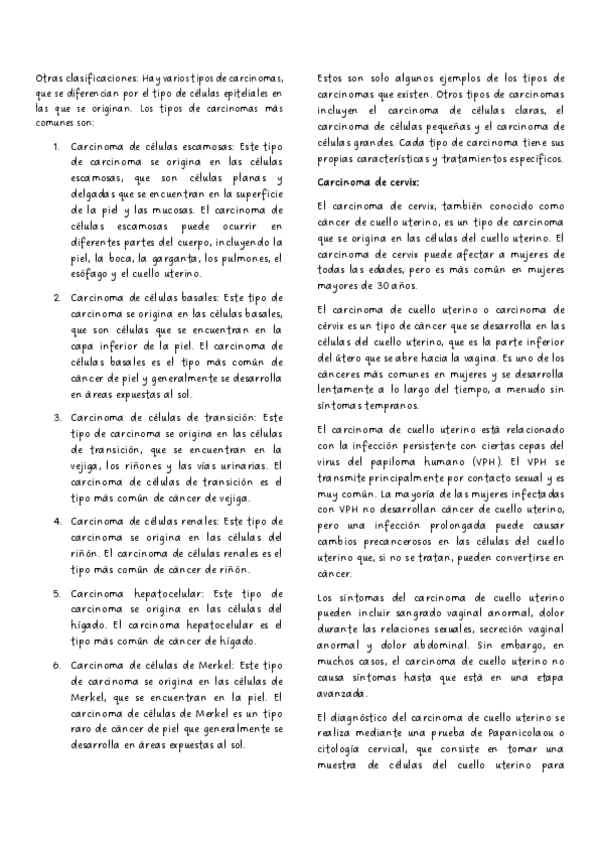 Otras clasificaciones: Hay varios tipos de carcinomas, que se diferencian por el tipo de células epiteliales en las que se originan. Los tipos de carcinomas más comunes son:

1. Carcinoma de células escamosas: Este tipo de carcinoma se origina en las células escamosas, que son células planas y delgadas que se encuentran en la superficie de la piel y las mucosas. El carcinoma de células escamosas puede ocurrir en diferentes partes del cuerpo, incluyendo la piel, la boca, la garganta, los pulmones, el esófago y el cuello uterino.

2. Carcinoma de células basales: Este tipo de carcinoma se origina en las células basales, que son células que se encuentran en la capa inferior de la piel. El carcinoma de células basales es el tipo más común de cáncer de piel y generalmente se desarrolla en áreas expuestas al sol.

3. Carcinoma de células de transición: Este tipo de carcinoma se origina en las células de transición, que se encuentran en la vejiga, los riñones y las vías urinarias. El carcinoma de células de transición es el tipo más común de cáncer de vejiga.

4. Carcinoma de células renales: Este tipo de carcinoma se origina en las células del riñón. El carcinoma de células renales es el tipo más común de cáncer de riñón.

5. Carcinoma hepatocelular: Este tipo de carcinoma se origina en las células del hígado. El carcinoma hepatocelular es el tipo más común de cáncer de hígado.

6. Carcinoma de células de Merkel: Este tipo de carcinoma se origina en las células de Merkel, que se encuentran en la piel. El carcinoma de células de Merkel es un tipo raro de cáncer de piel que generalmente se desarrolla en áreas expuestas al sol.

Estos son solo algunos ejemplos de los tipos de carcinomas que existen. Otros tipos de carcinomas incluyen el carcinoma de células claras, el carcinoma de células pequeñas y el carcinoma de células grandes. Cada tipo de carcinoma tiene sus propias características y tratamientos específicos.

Carcinoma de cervix:

El carcinoma de cervix, también conocido como cáncer de cuello uterino, es un tipo de carcinoma que se origina en las células del cuello uterino. El carcinoma de cervix puede afectar a mujeres de todas las edades, pero es más común en mujeres mayores de 30 años.

El carcinoma de cuello uterino o carcinoma de cérvix es un tipo de cáncer que se desarrolla en las células del cuello uterino, que es la parte inferior del útero que se abre hacia la vagina. Es uno de los cánceres más comunes en mujeres y se desarrolla lentamente a lo largo del tiempo, a menudo sin síntomas tempranos.

El carcinoma de cuello uterino está relacionado con la infección persistente con ciertas cepas del virus del papiloma humano (VPH). El VPH se transmite principalmente por contacto sexual y es muy común. La mayoría de las mujeres infectadas con VPH no desarrollan cáncer de cuello uterino, pero una infección prolongada puede causar cambios precancerosos en las células del cuello uterino que, si no se tratan, pueden convertirse en cáncer.

Los síntomas del carcinoma de cuello uterino pueden incluir sangrado vaginal anormal, dolor durante las relaciones sexuales, secreción vaginal anormal y dolor abdominal. Sin embargo, en muchos casos, el carcinoma de cuello uterino no causa síntomas hasta que está en una etapa avanzada.

El diagnóstico del carcinoma de cuello uterino se realiza mediante una prueba de Papanicolaou o citología cervical, que consiste en tomar una muestra de células del cuello uterino para